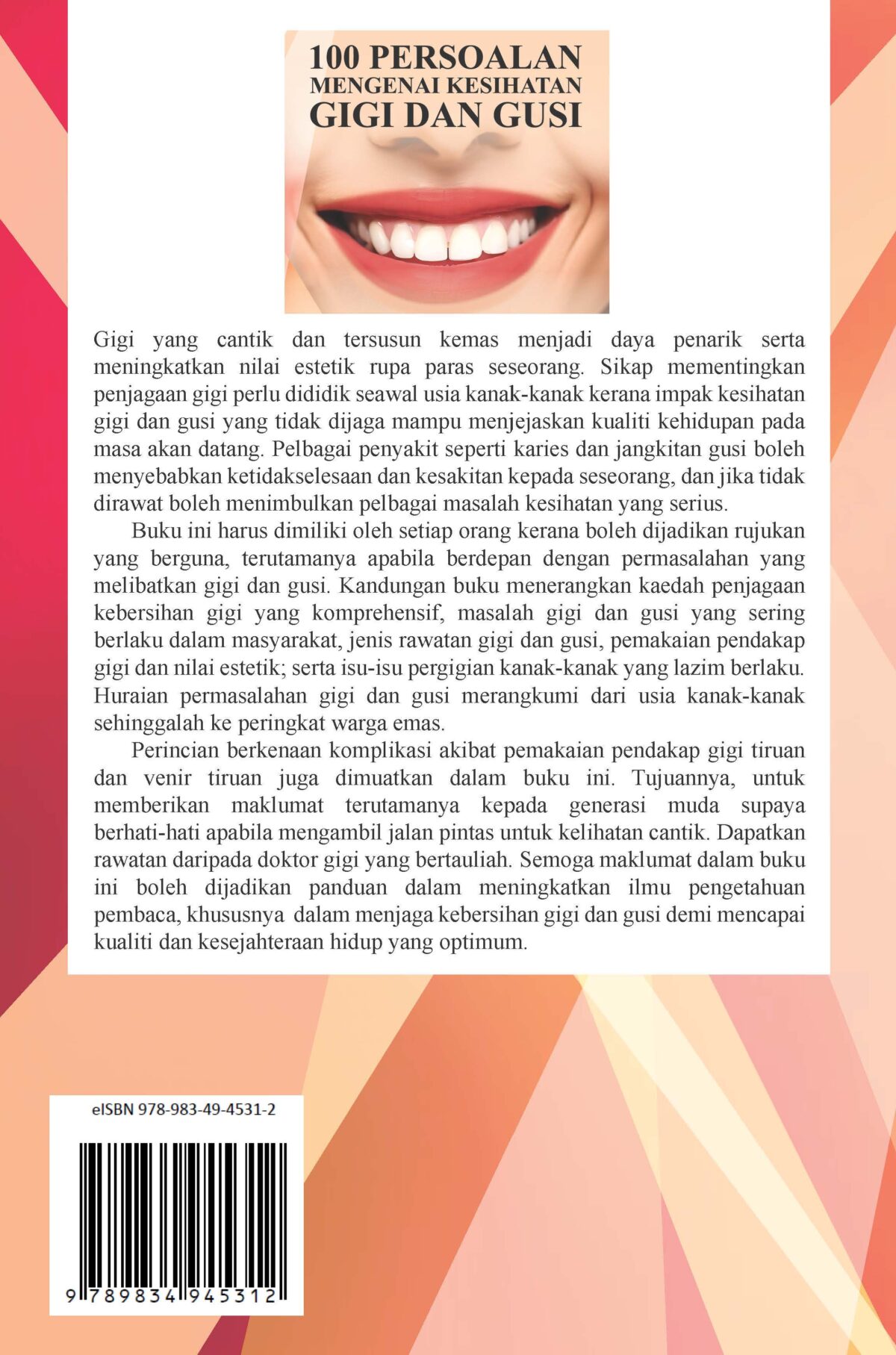 100 PERSOALAN
MENGENAI KESIHATAN
GIGI DAN GUSI

Gigi yang cantik dan tersusun kemas menjadi daya penarik serta meningkatkan nilai estetik rupa paras seseorang. Sikap mementingkan penjagaan gigi perlu dididik seawal usia kanak-kanak kerana impak kesihatan gigi dan gusi yang tidak dijaga mampu menjejaskan kualiti kehidupan pada masa akan datang. Pelbagai penyakit seperti karies dan jangkitan gusi boleh menyebabkan ketidakselesaan dan kesakitan kepada seseorang, dan jika tidak dirawat boleh menimbulkan pelbagai masalah kesihatan yang serius.

Buku ini harus dimiliki oleh setiap orang kerana boleh dijadikan rujukan yang berguna, terutamanya apabila berdepan dengan permasalahan yang melibatkan gigi dan gusi. Kandungan buku menerangkan kaedah penjagaan kebersihan gigi yang komprehensif, masalah gigi dan gusi yang sering berlaku dalam masyarakat, jenis rawatan gigi dan gusi, pemakaian pendakap gigi dan nilai estetik; serta isu-isu pergigian kanak-kanak yang lazim berlaku. Huraian permasalahan gigi dan gusi merangkumi dari usia kanak-kanak sehinggalah ke peringkat warga emas.

Perincian berkenaan komplikasi akibat pemakaian pendakap gigi tiruan dan venir tiruan juga dimuatkan dalam buku ini. Tujuannya, untuk memberikan maklumat terutamanya kepada generasi muda supaya berhati-hati apabila mengambil jalan pintas untuk kelihatan cantik. Dapatkan rawatan daripada doktor gigi yang bertauliah. Semoga maklumat dalam buku ini boleh dijadikan panduan dalam meningkatkan ilmu pengetahuan pembaca, khususnya dalam menjaga kebersihan gigi dan gusi demi mencapai kualiti dan kesejahteraan hidup yang optimum.

eISBN 978-983-49-4531-2

9 789834 945312